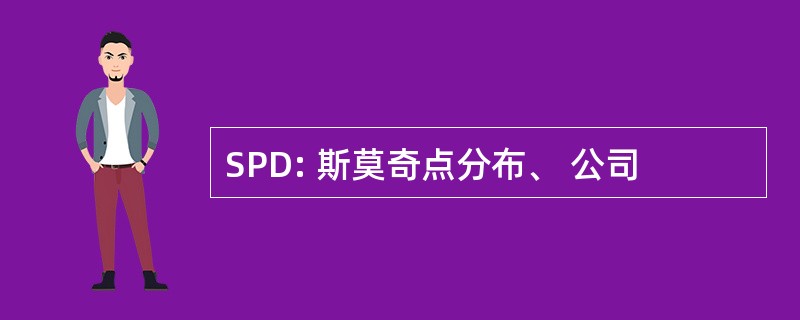 SPD: 斯莫奇点分布、 公司